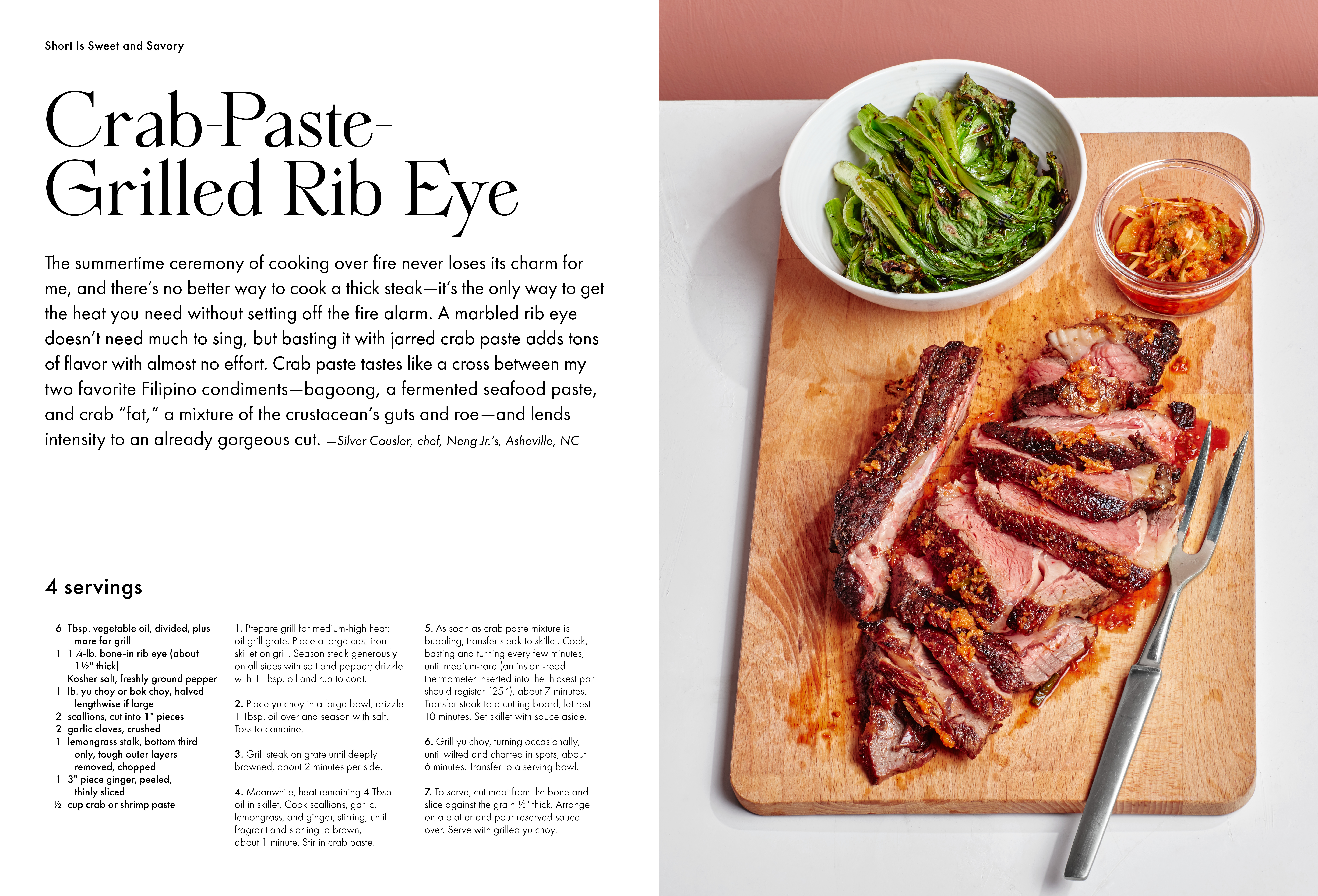 Short Is Sweet and Savory

Crab-Paste-Grilled Rib Eye

The summertime ceremony of cooking over fire never loses its charm for me, and there's no better way to cook a thick steak—it's the only way to get the heat you need without setting off the fire alarm. A marbled rib eye doesn't need much to sing, but basting it with jarred crab paste adds tons of flavor with almost no effort. Crab paste tastes like a cross between my two favorite Filipino condiments—bagoong, a fermented seafood paste, and crab "fat," a mixture of the crustacean's guts and roe—and lends intensity to an already gorgeous cut. —Silver Cousler, chef, Neng Jr.'s, Asheville, NC

4 servings

6 Tbsp. vegetable oil, divided, plus more for grill
1 1¼-lb. bone-in rib eye (about 1½" thick)
Kosher salt, freshly ground pepper
1 lb. yu choy or bok choy, halved lengthwise if large
2 scallions, cut into 1" pieces
2 garlic cloves, crushed
1 lemongrass stalk, bottom third only, tough outer layers removed, chopped
1 3" piece ginger, peeled, thinly sliced
½ cup crab or shrimp paste

1. Prepare grill for medium-high heat; oil grill grate. Place a large cast-iron skillet on grill. Season steak generously on all sides with salt and pepper; drizzle with 1 Tbsp. oil and rub to coat.

2. Place yu choy in a large bowl; drizzle 1 Tbsp. oil over and season with salt. Toss to combine.

3. Grill steak on grate until deeply browned, about 2 minutes per side.

4. Meanwhile, heat remaining 4 Tbsp. oil in skillet. Cook scallions, garlic, lemongrass, and ginger, stirring, until fragrant and starting to brown, about 1 minute. Stir in crab paste.

5. As soon as crab paste mixture is bubbling, transfer steak to skillet. Cook, basting and turning every few minutes, until medium-rare (an instant-read thermometer inserted into the thickest part should register 125°), about 7 minutes. Transfer steak to a cutting board; let rest 10 minutes. Set skillet with sauce aside.

6. Grill yu choy, turning occasionally, until wilted and charred in spots, about 6 minutes. Transfer to a serving bowl.

7. To serve, cut meat from the bone and slice against the grain ½" thick. Arrange on a platter and pour reserved sauce over. Serve with grilled yu choy.